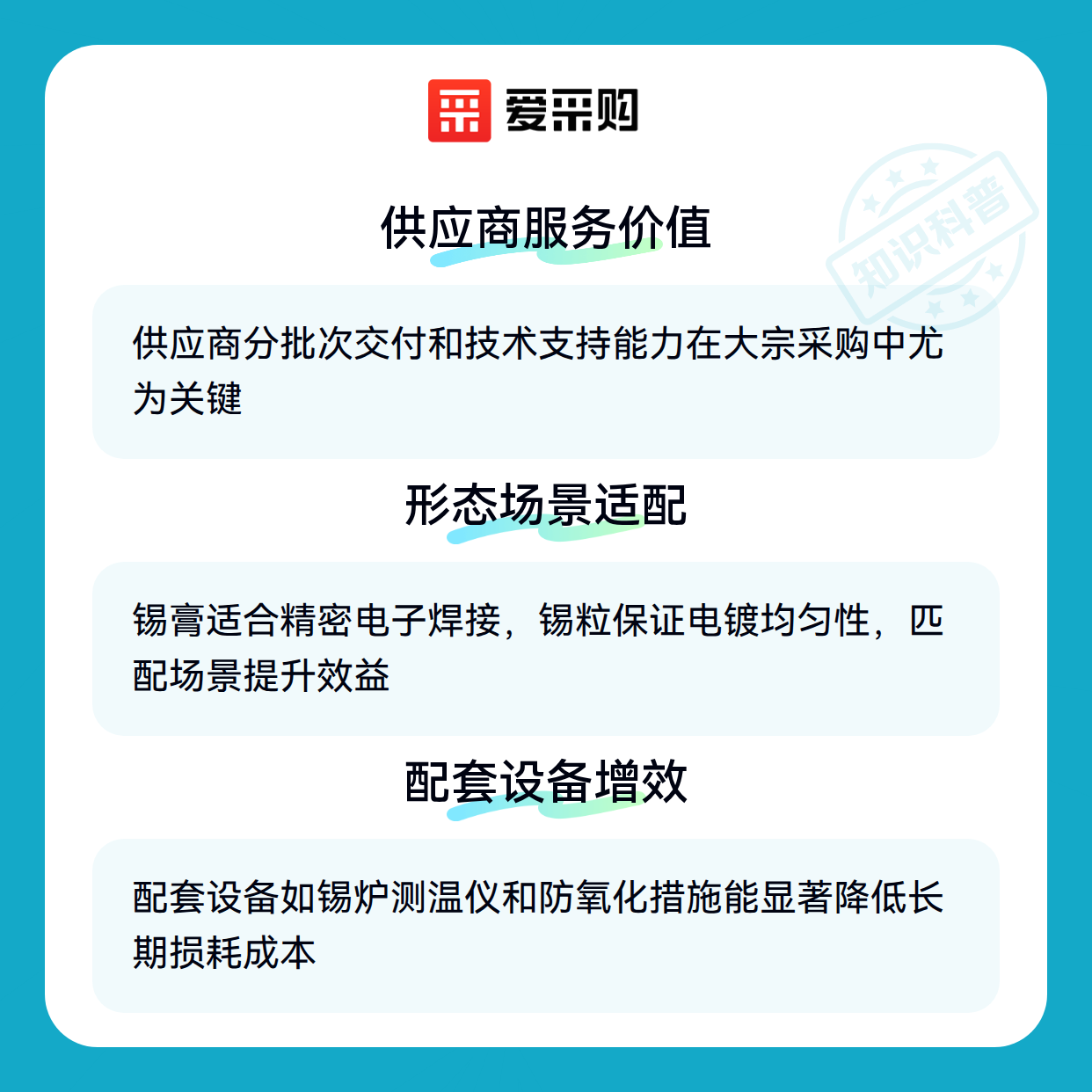 爱采购

供应商服务价值

供应商分批次交付和技术支持能力在大宗采购中尤为关键

形态场景适配

锡膏适合精密电子焊接，锡粒保证电镀均匀性，匹配场景提升效益

配套设备增效

配套设备如锡炉测温仪和防氧化措施能显著降低长期损耗成本

知识科普